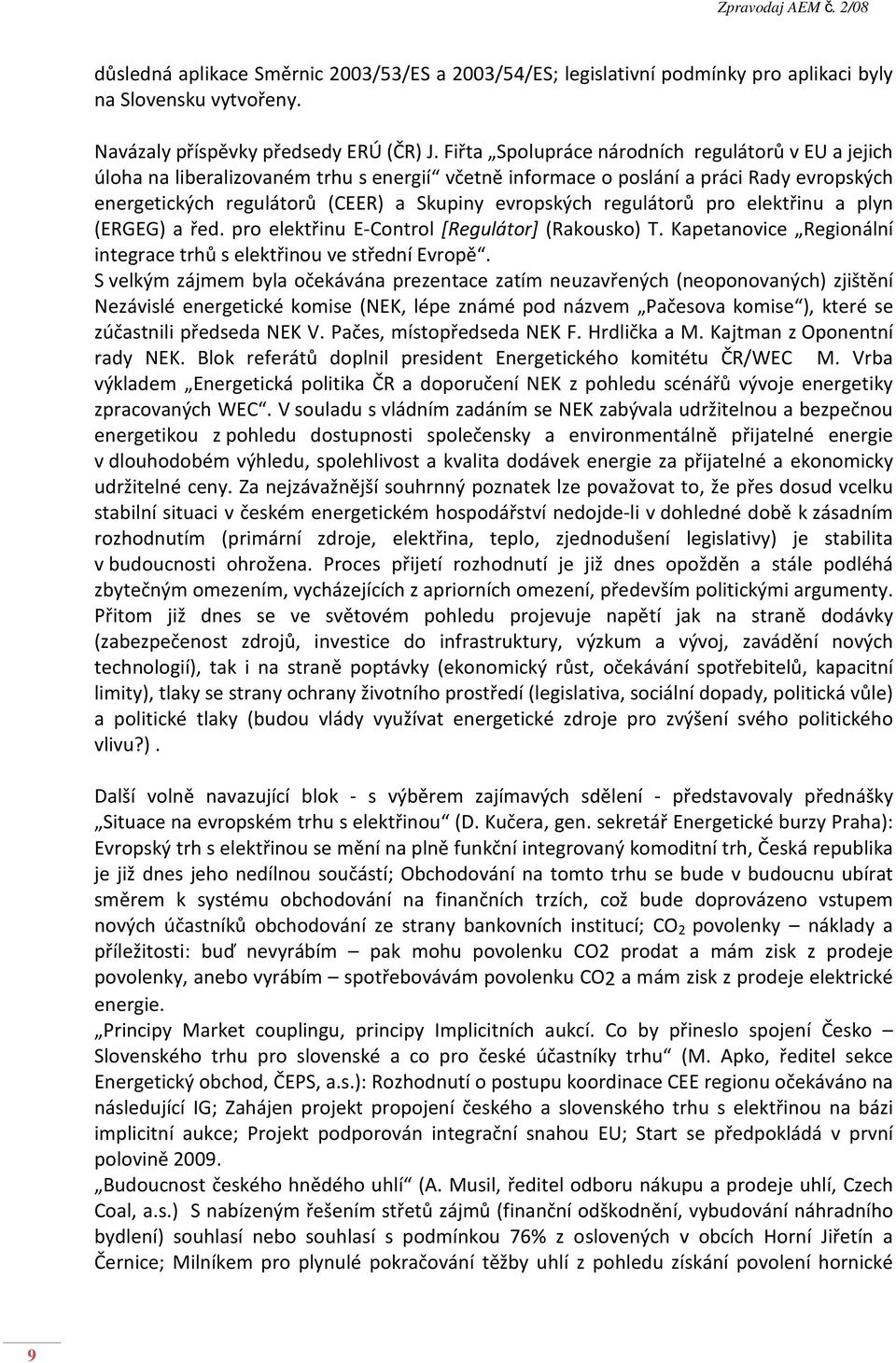 Zpravodaj AEM č. 2/08

důsledná aplikace Směrnic 2003/53/ES a 2003/54/ES; legislativní podmínky pro aplikaci byly na Slovensku vytvořeny.

Navázaly příspěvky předsedy ERÚ (ČR) J. Fiřta „Spolupráce národních regulátorů v EU a jejich úloha na liberalizovaném trhu s energií“ včetně informace o poslání a práci Rady evropských energetických regulátorů (CEER) a Skupiny evropských regulátorů pro elektřinu a plyn (ERGEG) a řed. pro elektřinu E-Control [Regulátor] (Rakousko) T. Kapetanovice „Regionální integrace trhů s elektřinou ve střední Evropě“.
S velkým zájmem byla očekávána prezentace zatím neuzavřených (neoponovaných) zjištění Nezávislé energetické komise (NEK, lépe známé pod názvem „Pačesova komise“), které se zúčastnili předseda NEK V. Pačes, místopředseda NEK F. Hrdlička a M. Kajtman z Oponentní rady NEK. Blok referátů doplnil president Energetického komitétu ČR/WEC M. Vrba výkladem „Energetická politika ČR a doporučení NEK z pohledu scénářů vývoje energetiky zpracovaných WEC“. V souladu s vládním zadáním se NEK zabývala udržitelnou a bezpečnou energetikou z pohledu dostupnosti společensky a environmentálně přijatelné energie v dlouhodobém výhledu, spolehlivost a kvalita dodávek energie za přijatelné a ekonomicky udržitelné ceny. Za nejzávažnější souhrnný poznatek lze považovat to, že přes dosud vcelku stabilní situaci v českém energetickém hospodářství nedojde-li v dohledné době k zásadním rozhodnutím (primární zdroje, elektřina, teplo, zjednodušení legislativy) je stabilita v budoucnosti ohrožena. Proces přijetí rozhodnutí je již dnes opožděn a stále podléhá zbytečným omezením, vycházejících z apriorních omezení, především politickými argumenty. Přitom již dnes se ve světovém pohledu projevuje napětí jak na straně dodávky (zabezpečenost zdrojů, investice do infrastruktury, výzkum a vývoj, zavádění nových technologií), tak i na straně poptávky (ekonomický růst, očekávání spotřebitelů, kapacitní limity), tlaky se strany ochrany životního prostředí (legislativa, sociální dopady, politická vůle) a politické tlaky (budou vlády využívat energetické zdroje pro zvýšení svého politického vlivu?).

Další volně navazující blok - s výběrem zajímavých sdělení - představovaly přednášky „Situace na evropském trhu s elektřinou“ (D. Kučera, gen. sekretář Energetické burzy Praha): Evropský trh s elektřinou se mění na plně funkční integrovaný komoditní trh, Česká republika je již dnes jeho nedílnou součástí; Obchodování na tomto trhu se bude v budoucnu ubírat směrem k systému obchodování na finančních trzích, což bude doprovázeno vstupem nových účastníků obchodování ze strany bankovních institucí; $CO_2$ povolenky – náklady a příležitosti: buď nevyrábím – pak mohu povolenku CO2 prodat a mám zisk z prodeje povolenky, anebo vyrábím – spotřebovávám povolenku $CO_2$ a mám zisk z prodeje elektrické energie.
„Principy Market couplingu, principy Implicitních aukcí. Co by přineslo spojení Česko – Slovenského trhu pro slovenské a co pro české účastníky trhu“ (M. Apko, ředitel sekce Energetický obchod, ČEPS, a.s.): Rozhodnutí o postupu koordinace CEE regionu očekáváno na následující IG; Zahájen projekt propojení českého a slovenského trhu s elektřinou na bázi implicitní aukce; Projekt podporován integrační snahou EU; Start se předpokládá v první polovině 2009.
„Budoucnost českého hnědého uhlí“ (A. Musil, ředitel odboru nákupu a prodeje uhlí, Czech Coal, a.s.) S nabízeným řešením střetů zájmů (finanční odškodnění, vybudování náhradního bydlení) souhlasí nebo souhlasí s podmínkou 76% z oslovených v obcích Horní Jiřetín a Černice; Milníkem pro plynulé pokračování těžby uhlí z pohledu získání povolení hornické

9